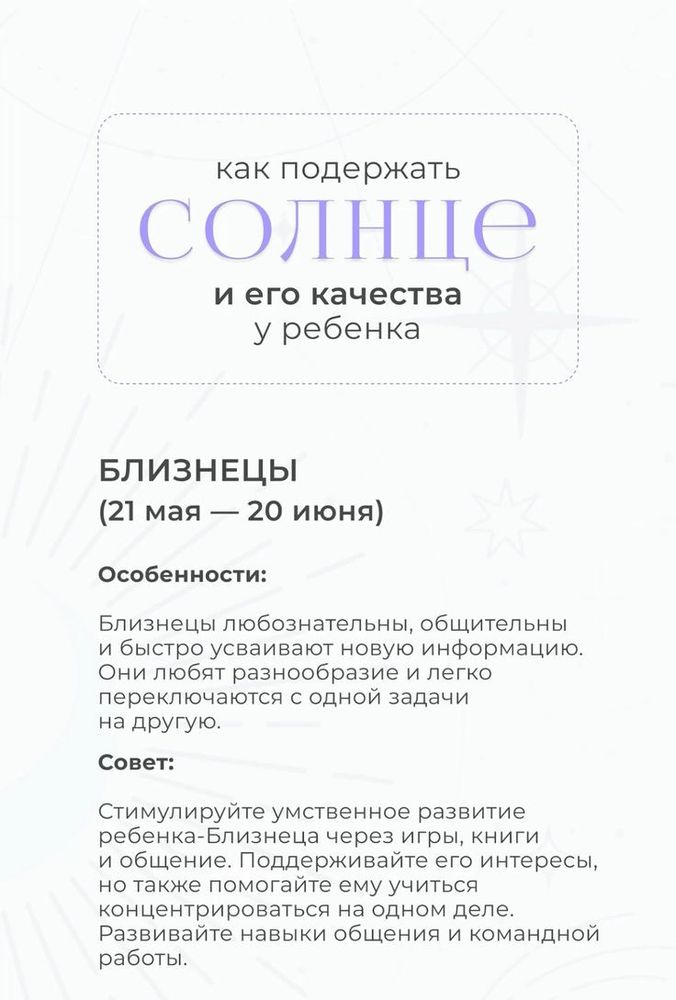 как подержать
СОЛНЦЕ
и его качества
у ребенка

БЛИЗНЕЦЫ
(21 мая — 20 июня)

Особенности:

Близнецы любознательны, общительны и быстро усваивают новую информацию. Они любят разнообразие и легко переключаются с одной задачи на другую.

Совет:

Стимулируйте умственное развитие ребенка-Близнеца через игры, книги и общение. Поддерживайте его интересы, но также помогайте ему учиться концентрироваться на одном деле. Развивайте навыки общения и командной работы.